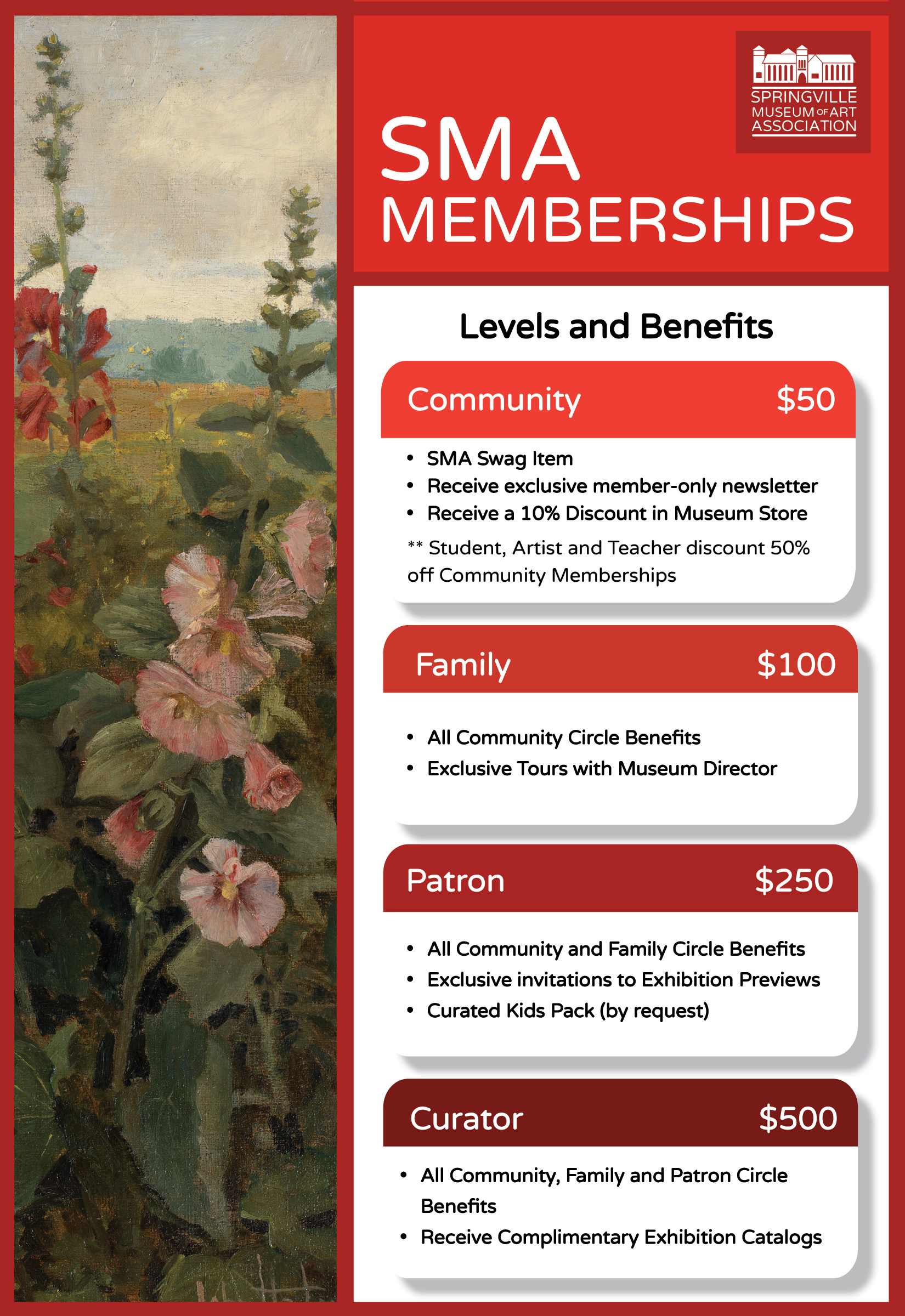 SPRINGVILLE
MUSEUM OF ART
ASSOCIATION

SMA
MEMBERSHIPS

Levels and Benefits

Community $50

• SMA Swag Item
• Receive exclusive member-only newsletter
• Receive a 10% Discount in Museum Store

** Student, Artist and Teacher discount 50% off Community Memberships

Family $100

• All Community Circle Benefits
• Exclusive Tours with Museum Director

Patron $250

• All Community and Family Circle Benefits
• Exclusive invitations to Exhibition Previews
• Curated Kids Pack (by request)

Curator $500

• All Community, Family and Patron Circle Benefits
• Receive Complimentary Exhibition Catalogs